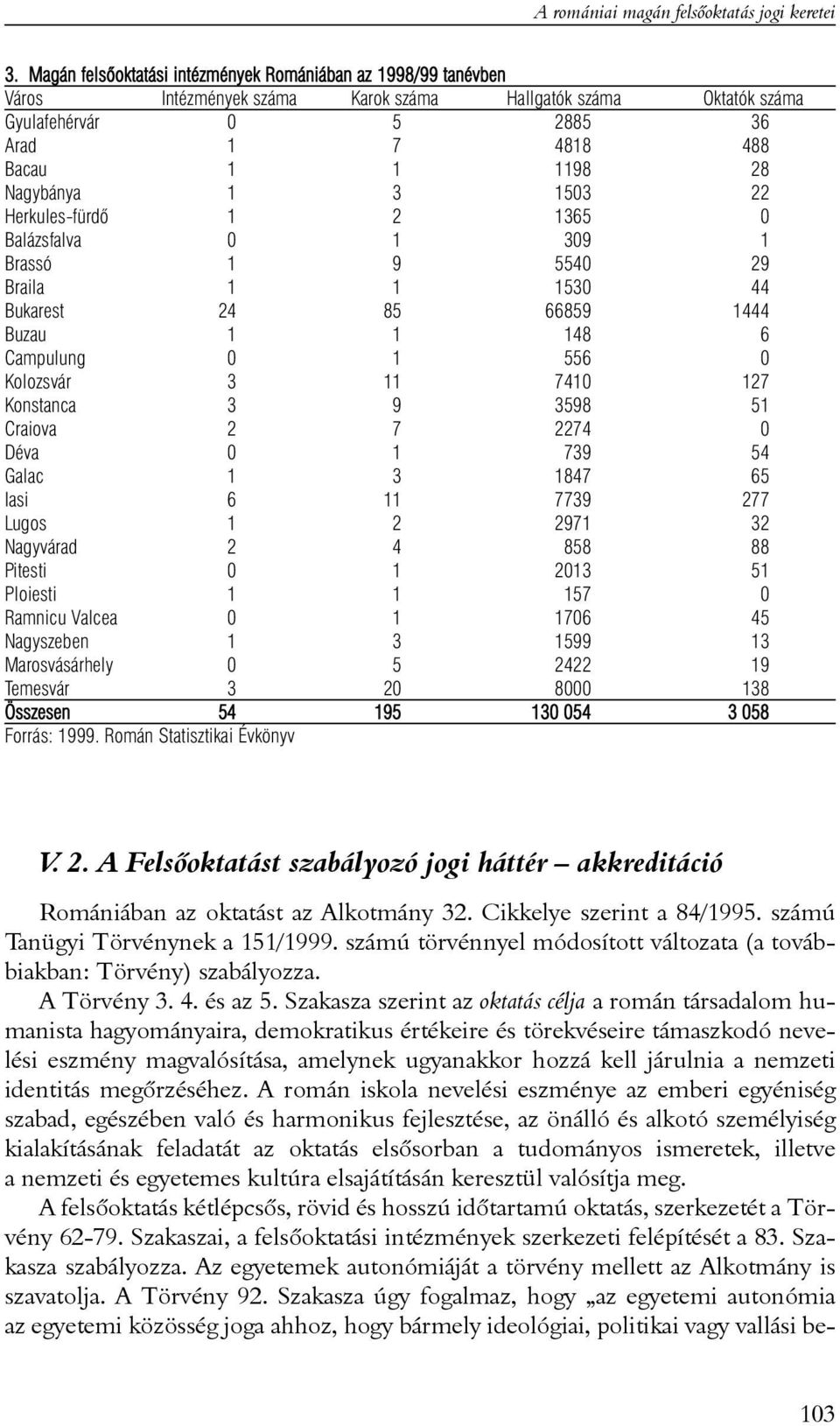 A romániai magán felsőoktatás jogi keretei

3. Magán felsőoktatási intézmények Romániában az 1998/99 tanévben

| Város | Intézmények száma | Karok száma | Hallgatók száma | Oktatók száma |
|---|---|---|---|---|
| Gyulafehérvár | 0 | 5 | 2885 | 36 |
| Arad | 1 | 7 | 4818 | 488 |
| Bacau | 1 | 1 | 1198 | 28 |
| Nagybánya | 1 | 3 | 1503 | 22 |
| Herkules-fürdő | 1 | 2 | 1365 | 0 |
| Balázsfalva | 0 | 1 | 309 | 1 |
| Brassó | 1 | 9 | 5540 | 29 |
| Braila | 1 | 1 | 1530 | 44 |
| Bukarest | 24 | 85 | 66859 | 1444 |
| Buzau | 1 | 1 | 148 | 6 |
| Campulung | 0 | 1 | 556 | 0 |
| Kolozsvár | 3 | 11 | 7410 | 127 |
| Konstanca | 3 | 9 | 3598 | 51 |
| Craiova | 2 | 7 | 2274 | 0 |
| Déva | 0 | 1 | 739 | 54 |
| Galac | 1 | 3 | 1847 | 65 |
| Iasi | 6 | 11 | 7739 | 277 |
| Lugos | 1 | 2 | 2971 | 32 |
| Nagyvárad | 2 | 4 | 858 | 88 |
| Pitesti | 0 | 1 | 2013 | 51 |
| Ploiesti | 1 | 1 | 157 | 0 |
| Ramnicu Valcea | 0 | 1 | 1706 | 45 |
| Nagyszeben | 1 | 3 | 1599 | 13 |
| Marosvásárhely | 0 | 5 | 2422 | 19 |
| Temesvár | 3 | 20 | 8000 | 138 |
| Összesen | 54 | 195 | 130 054 | 3 058 |

Forrás: 1999. Román Statisztikai Évkönyv

V. 2. A Felsőoktatást szabályozó jogi háttér – akkreditáció

Romániában az oktatást az Alkotmány 32. Cikkelye szerint a 84/1995. számú Tanügyi Törvénynek a 151/1999. számú törvénnyel módosított változata (a továbbiakban: Törvény) szabályozza.

A Törvény 3. 4. és az 5. Szakasza szerint az oktatás célja a román társadalom humanista hagyományaira, demokratikus értékeire és törekvéseire támaszkodó nevelési eszmény magvalósítása, amelynek ugyanakkor hozzá kell járulnia a nemzeti identitás megőrzéséhez. A román iskola nevelési eszménye az emberi egyéniség szabad, egészében való és harmonikus fejlesztése, az önálló és alkotó személyiség kialakításának feladatát az oktatás elsősorban a tudományos ismeretek, illetve a nemzeti és egyetemes kultúra elsajátításán keresztül valósítja meg.

A felsőoktatás kétlépcsős, rövid és hosszú időtartamú oktatás, szerkezetét a Törvény 62-79. Szakaszai, a felsőoktatási intézmények szerkezeti felépítését a 83. Szakasza szabályozza. Az egyetemek autonómiáját a törvény mellett az Alkotmány is szavatolja. A Törvény 92. Szakasza úgy fogalmaz, hogy „az egyetemi autonómia az egyetemi közösség joga ahhoz, hogy bármely ideológiai, politikai vagy vallási be-

103